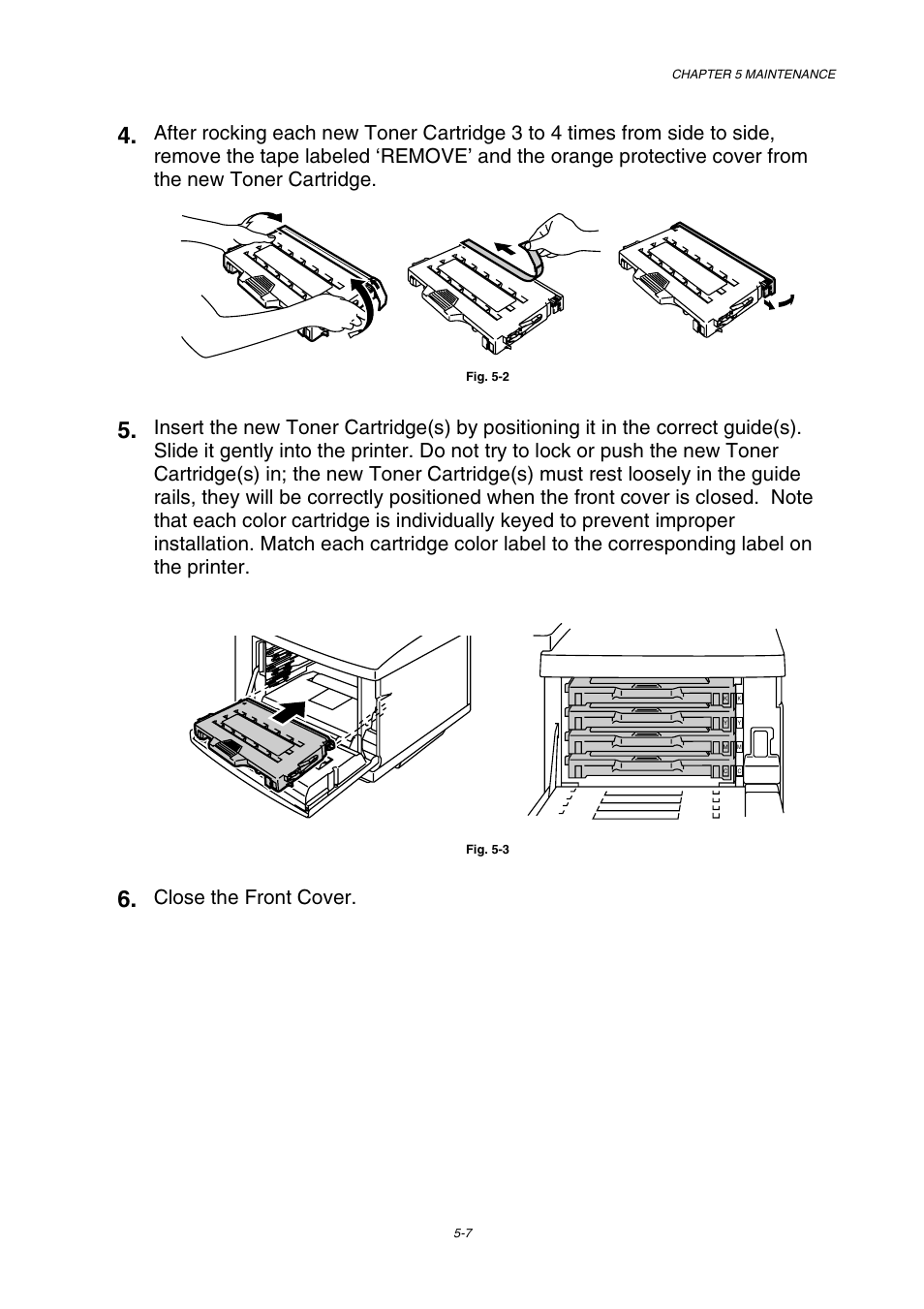 CHAPTER 5 MAINTENANCE

4. After rocking each new Toner Cartridge 3 to 4 times from side to side, remove the tape labeled ‘REMOVE’ and the orange protective cover from the new Toner Cartridge.

Fig. 5-2

5. Insert the new Toner Cartridge(s) by positioning it in the correct guide(s). Slide it gently into the printer. Do not try to lock or push the new Toner Cartridge(s) in; the new Toner Cartridge(s) must rest loosely in the guide rails, they will be correctly positioned when the front cover is closed. Note that each color cartridge is individually keyed to prevent improper installation. Match each cartridge color label to the corresponding label on the printer.

Fig. 5-3

6. Close the Front Cover.

5-7